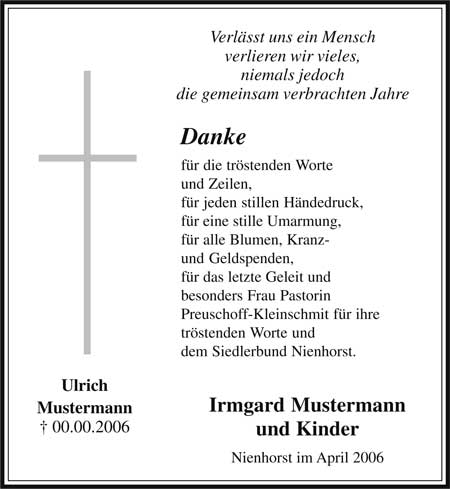 Verlässt uns ein Mensch
verlieren wir vieles,
niemals jedoch
die gemeinsam verbrachten Jahre

Danke

für die tröstenden Worte und Zeilen, für jeden stillen Händedruck, für eine stille Umarmung, für alle Blumen, Kranz- und Geldspenden, für das letzte Geleit und besonders Frau Pastorin Preuschoff-Kleinschmit für ihre tröstenden Worte und dem Siedlerbund Nienhorst.

Ulrich
Mustermann
† 00.00.2006

Irmgard Mustermann
und Kinder

Nienhorst im April 2006